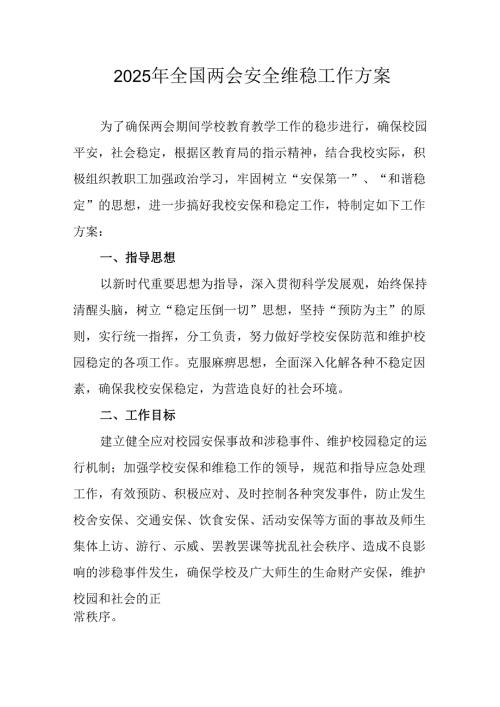 2025年全国两会安全维稳工作方案

为了确保两会期间学校教育教学工作的稳步进行，确保校园平安，社会稳定，根据区教育局的指示精神，结合我校实际，积极组织教职工加强政治学习，牢固树立“安保第一”、“和谐稳定”的思想，进一步搞好我校安保和稳定工作，特制定如下工作方案：

一、指导思想

以新时代重要思想为指导，深入贯彻科学发展观，始终保持清醒头脑，树立“稳定压倒一切”思想，坚持“预防为主”的原则，实行统一指挥，分工负责，努力做好学校安保防范和维护校园稳定的各项工作。克服麻痹思想，全面深入化解各种不稳定因素，确保我校安保稳定，为营造良好的社会环境。

二、工作目标

建立健全应对校园安保事故和涉稳事件、维护校园稳定的运行机制；加强学校安保和维稳工作的领导，规范和指导应急处理工作，有效预防、积极应对、及时控制各种突发事件，防止发生校舍安保、交通安保、饮食安保、活动安保等方面的事故及师生集体上访、游行、示威、罢教罢课等扰乱社会秩序、造成不良影响的涉稳事件发生，确保学校及广大师生的生命财产安保，维护校园和社会的正常秩序。